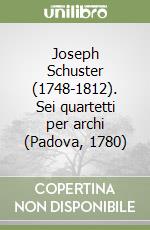 unilibro

Joseph Schuster (1748-1812). Sei quartetti per archi (Padova, 1780)

COPERTINA NON DISPONIBILE